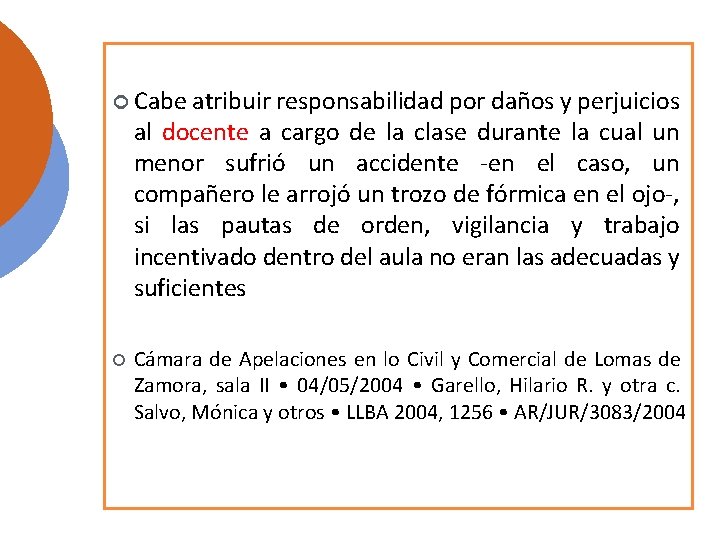 Cabe atribuir responsabilidad por daños y perjuicios al docente a cargo de la clase durante la cual un menor sufrió un accidente -en el caso, un compañero le arrojó un trozo de fórmica en el ojo-, si las pautas de orden, vigilancia y trabajo incentivado dentro del aula no eran las adecuadas y suficientes

Cámara de Apelaciones en lo Civil y Comercial de Lomas de Zamora, sala II • 04/05/2004 • Garello, Hilario R. y otra c. Salvo, Mónica y otros • LLBA 2004, 1256 • AR/JUR/3083/2004